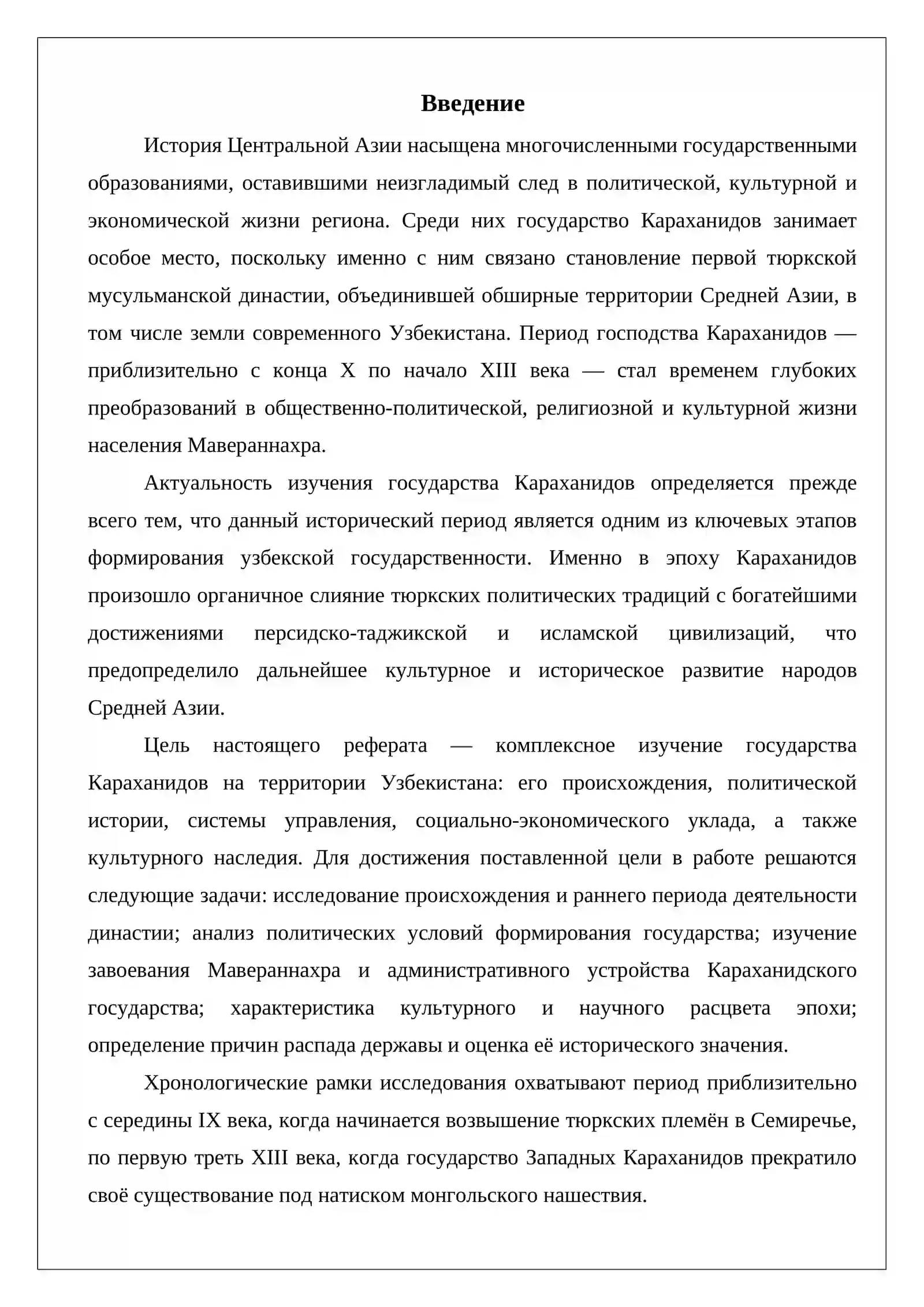 Введение

История Центральной Азии насыщена многочисленными государственными образованиями, оставившими неизгладимый след в политической, культурной и экономической жизни региона. Среди них государство Караханидов занимает особое место, поскольку именно с ним связано становление первой тюркской мусульманской династии, объединившей обширные территории Средней Азии, в том числе земли современного Узбекистана. Период господства Караханидов — приблизительно с конца X по начало XIII века — стал временем глубоких преобразований в общественно-политической, религиозной и культурной жизни населения Мавераннахра.

Актуальность изучения государства Караханидов определяется прежде всего тем, что данный исторический период является одним из ключевых этапов формирования узбекской государственности. Именно в эпоху Караханидов произошло органичное слияние тюркских политических традиций с богатейшими достижениями персидско-таджикской и исламской цивилизаций, что предопределило дальнейшее культурное и историческое развитие народов Средней Азии.

Цель настоящего реферата — комплексное изучение государства Караханидов на территории Узбекистана: его происхождения, политической истории, системы управления, социально-экономического уклада, а также культурного наследия. Для достижения поставленной цели в работе решаются следующие задачи: исследование происхождения и раннего периода деятельности династии; анализ политических условий формирования государства; изучение завоевания Мавераннахра и административного устройства Караханидского государства; характеристика культурного и научного расцвета эпохи; определение причин распада державы и оценка её исторического значения.

Хронологические рамки исследования охватывают период приблизительно с середины IX века, когда начинается возвышение тюркских племён в Семиречье, по первую треть XIII века, когда государство Западных Караханидов прекратило своё существование под натиском монгольского нашествия.